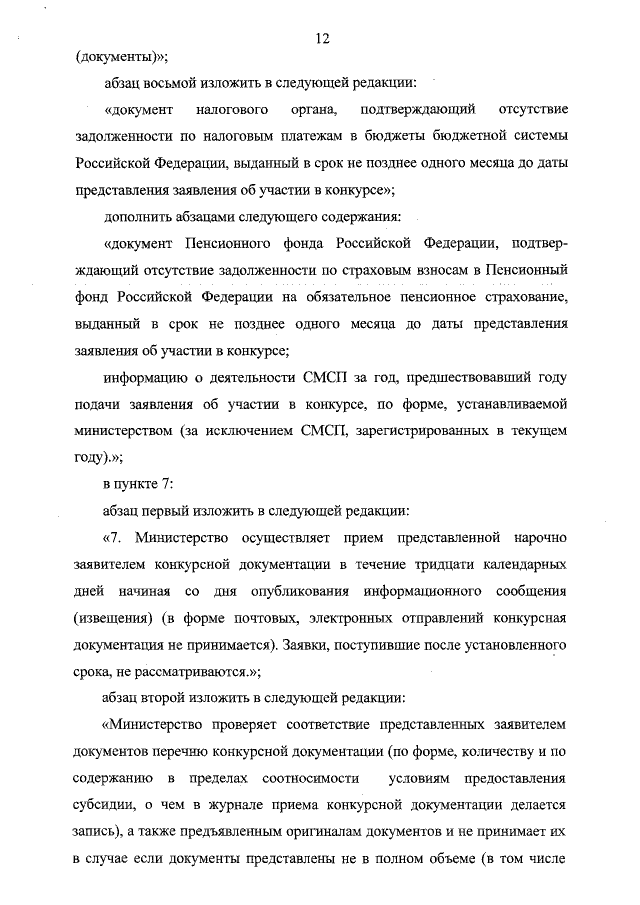 12

(документы)»;

абзац восьмой изложить в следующей редакции:

«документ налогового органа, подтверждающий отсутствие задолженности по налоговым платежам в бюджеты бюджетной системы Российской Федерации, выданный в срок не позднее одного месяца до даты представления заявления об участии в конкурсе»;

дополнить абзацами следующего содержания:

«документ Пенсионного фонда Российской Федерации, подтверждающий отсутствие задолженности по страховым взносам в Пенсионный фонд Российской Федерации на обязательное пенсионное страхование, выданный в срок не позднее одного месяца до даты представления заявления об участии в конкурсе;

информацию о деятельности СМСП за год, предшествовавший году подачи заявления об участии в конкурсе, по форме, устанавливаемой министерством (за исключением СМСП, зарегистрированных в текущем году).»;

в пункте 7:

абзац первый изложить в следующей редакции:

«7. Министерство осуществляет прием представленной нарочно заявителем конкурсной документации в течение тридцати календарных дней начиная со дня опубликования информационного сообщения (извещения) (в форме почтовых, электронных отправлений конкурсная документация не принимается). Заявки, поступившие после установленного срока, не рассматриваются.»;

абзац второй изложить в следующей редакции:

«Министерство проверяет соответствие представленных заявителем документов перечню конкурсной документации (по форме, количеству и по содержанию в пределах соотносимости условиям предоставления субсидии, о чем в журнале приема конкурсной документации делается запись), а также предъявленным оригиналам документов и не принимает их в случае если документы представлены не в полном объеме (в том числе